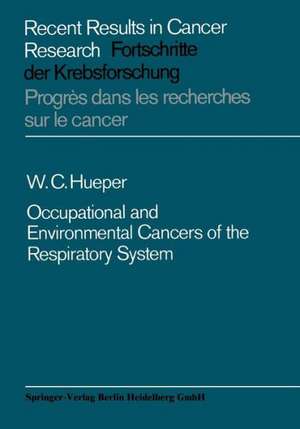 Recent Results in Cancer Research Fortschritte der Krebsforschung
Progrès dans les recherches sur le cancer

W. C. Hueper

Occupational and Environmental Cancers of the Respiratory System

Springer-Verlag Berlin Heidelberg GmbH